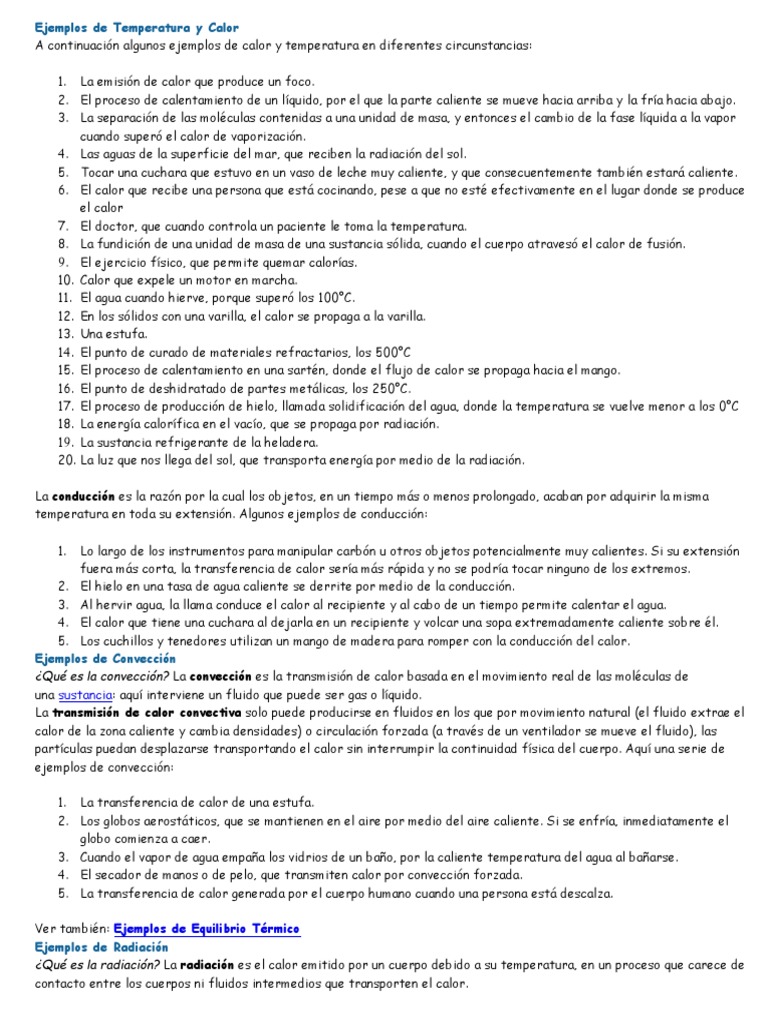 Ejemplos de Temperatura y Calor
A continuación algunos ejemplos de calor y temperatura en diferentes circunstancias:

1. La emisión de calor que produce un foco.
2. El proceso de calentamiento de un líquido, por el que la parte caliente se mueve hacia arriba y la fría hacia abajo.
3. La separación de las moléculas contenidas a una unidad de masa, y entonces el cambio de la fase líquida a la vapor cuando superó el calor de vaporización.
4. Las aguas de la superficie del mar, que reciben la radiación del sol.
5. Tocar una cuchara que estuvo en un vaso de leche muy caliente, y que consecuentemente también estará caliente.
6. El calor que recibe una persona que está cocinando, pese a que no esté efectivamente en el lugar donde se produce el calor
7. El doctor, que cuando controla un paciente le toma la temperatura.
8. La fundición de una unidad de masa de una sustancia sólida, cuando el cuerpo atravesó el calor de fusión.
9. El ejercicio físico, que permite quemar calorías.
10. Calor que expele un motor en marcha.
11. El agua cuando hierve, porque superó los 100°C.
12. En los sólidos con una varilla, el calor se propaga a la varilla.
13. Una estufa.
14. El punto de curado de materiales refractarios, los 500°C
15. El proceso de calentamiento en una sartén, donde el flujo de calor se propaga hacia el mango.
16. El punto de deshidratado de partes metálicas, los 250°C.
17. El proceso de producción de hielo, llamada solidificación del agua, donde la temperatura se vuelve menor a los 0°C
18. La energía calorífica en el vacío, que se propaga por radiación.
19. La sustancia refrigerante de la heladera.
20. La luz que nos llega del sol, que transporta energía por medio de la radiación.

La conducción es la razón por la cual los objetos, en un tiempo más o menos prolongado, acaban por adquirir la misma temperatura en toda su extensión. Algunos ejemplos de conducción:

1. Lo largo de los instrumentos para manipular carbón u otros objetos potencialmente muy calientes. Si su extensión fuera más corta, la transferencia de calor sería más rápida y no se podría tocar ninguno de los extremos.
2. El hielo en una tasa de agua caliente se derrite por medio de la conducción.
3. Al hervir agua, la llama conduce el calor al recipiente y al cabo de un tiempo permite calentar el agua.
4. El calor que tiene una cuchara al dejarla en un recipiente y volcar una sopa extremadamente caliente sobre él.
5. Los cuchillos y tenedores utilizan un mango de madera para romper con la conducción del calor.

Ejemplos de Convección
¿Qué es la convección? La convección es la transmisión de calor basada en el movimiento real de las moléculas de una sustancia: aquí interviene un fluido que puede ser gas o líquido.
La transmisión de calor convectiva solo puede producirse en fluidos en los que por movimiento natural (el fluido extrae el calor de la zona caliente y cambia densidades) o circulación forzada (a través de un ventilador se mueve el fluido), las partículas puedan desplazarse transportando el calor sin interrumpir la continuidad física del cuerpo. Aquí una serie de ejemplos de convección:

1. La transferencia de calor de una estufa.
2. Los globos aerostáticos, que se mantienen en el aire por medio del aire caliente. Si se enfría, inmediatamente el globo comienza a caer.
3. Cuando el vapor de agua empaña los vidrios de un baño, por la caliente temperatura del agua al bañarse.
4. El secador de manos o de pelo, que transmiten calor por convección forzada.
5. La transferencia de calor generada por el cuerpo humano cuando una persona está descalza.

Ver también: Ejemplos de Equilibrio Térmico
Ejemplos de Radiación
¿Qué es la radiación? La radiación es el calor emitido por un cuerpo debido a su temperatura, en un proceso que carece de contacto entre los cuerpos ni fluidos intermedios que transporten el calor.